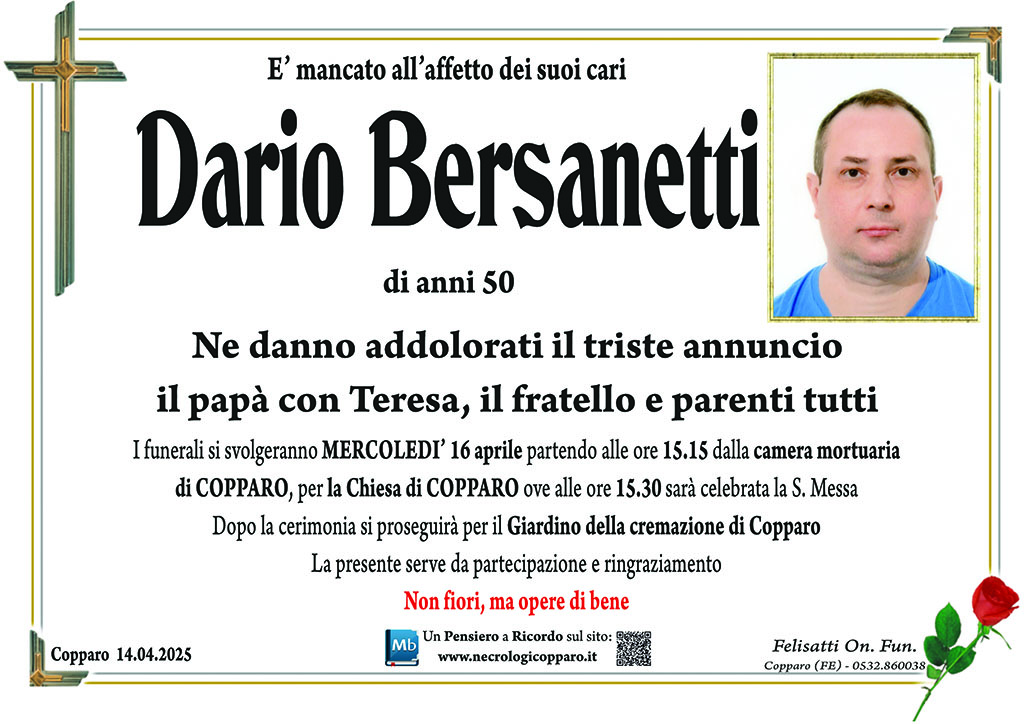 E' mancato all'affetto dei suoi cari

Dario Bersanetti

di anni 50

Ne danno addolorati il triste annuncio
il papà con Teresa, il fratello e parenti tutti

I funerali si svolgeranno MERCOLEDI' 16 aprile partendo alle ore 15.15 dalla camera mortuaria di COPPARO, per la Chiesa di COPPARO ove alle ore 15.30 sarà celebrata la S. Messa

Dopo la cerimonia si proseguirà per il Giardino della cremazione di Copparo

La presente serve da partecipazione e ringraziamento

Non fiori, ma opere di bene

Copparo 14.04.2025

Mb
Un Pensiero a Ricordo sul sito:
www.necrologicopparo.it

Felisatti On. Fun.
Copparo (FE) - 0532.860038